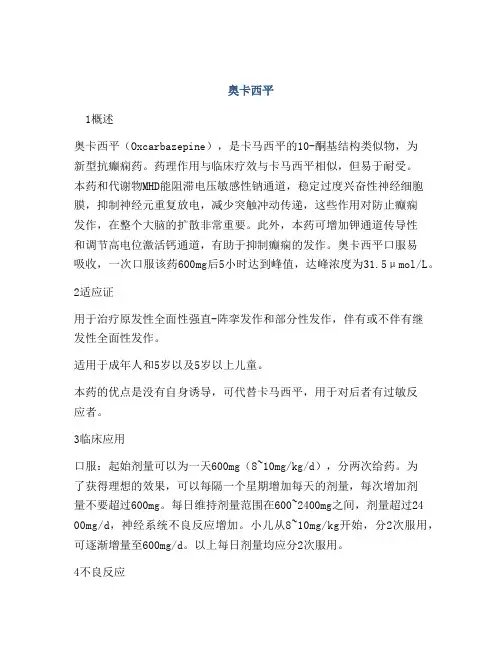 奥卡西平

1概述

奥卡西平（Oxcarbazepine），是卡马西平的10-酮基结构类似物，为新型抗癫痫药。药理作用与临床疗效与卡马西平相似，但易于耐受。本药和代谢物MHD能阻滞电压敏感性钠通道，稳定过度兴奋性神经细胞膜，抑制神经元重复放电，减少突触冲动传递，这些作用对防止癫痫发作，在整个大脑的扩散非常重要。此外，本药可增加钾通道传导性和调节高电位激活钙通道，有助于抑制癫痫的发作。奥卡西平口服易吸收，一次口服该药600mg后5小时达到峰值，达峰浓度为31.5μmol/L。

2适应证

用于治疗原发性全面性强直-阵挛发作和部分性发作，伴有或不伴有继发性全面性发作。

适用于成年人和5岁以及5岁以上儿童。

本药的优点是没有自身诱导，可代替卡马西平，用于对后者有过敏反应者。

3临床应用

口服：起始剂量可以为一天600mg（8~10mg/kg/d），分两次给药。为了获得理想的效果，可以每隔一个星期增加每天的剂量，每次增加剂量不要超过600mg。每日维持剂量范围在600~2400mg之间，剂量超过2400mg/d，神经系统不良反应增加。小儿从8~10mg/kg开始，分2次服用，可逐渐增量至600mg/d。以上每日剂量均应分2次服用。

4不良反应